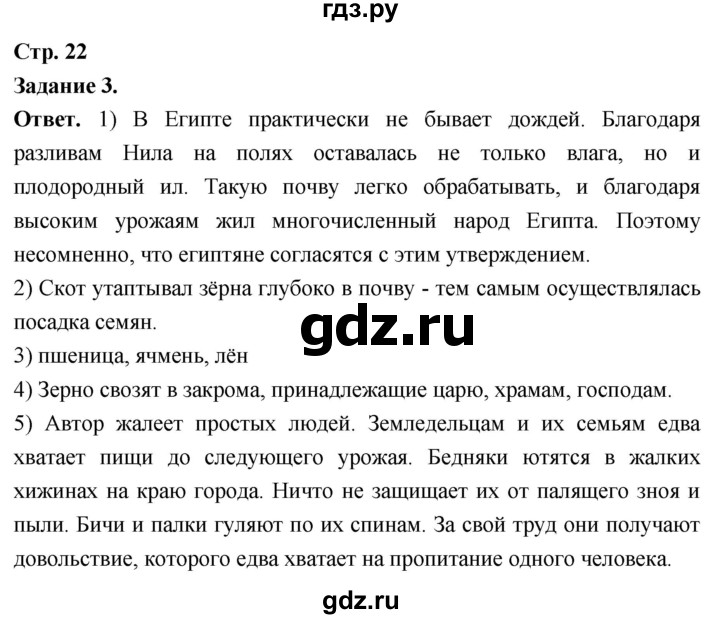 гдз.ру

Стр. 22

Задание 3.

Ответ. 1) В Египте практически не бывает дождей. Благодаря разливам Нила на полях оставалась не только влага, но и плодородный ил. Такую почву легко обрабатывать, и благодаря высоким урожаям жил многочисленный народ Египта. Поэтому несомненно, что египтяне согласятся с этим утверждением.

2) Скот утаптывал зёрна глубоко в почву - тем самым осуществлялась посадка семян.

gdz.ru

3) пшеница, ячмень, лён

4) Зерно свозят в закрома, принадлежащие царю, храмам, господам.

5) Автор жалеет простых людей. Земледельцам и их семьям едва хватает пищи до следующего урожая. Бедняки ютятся в жалких хижинах на краю города. Ничто не защищает их от палящего зноя и пыли. Бичи и палки гуляют по их спинам. За свой труд они получают довольствие, которого едва хватает на пропитание одного человека.

gdz.ru